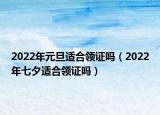 2022年元旦适合领证吗（2022年七夕适合领证吗）